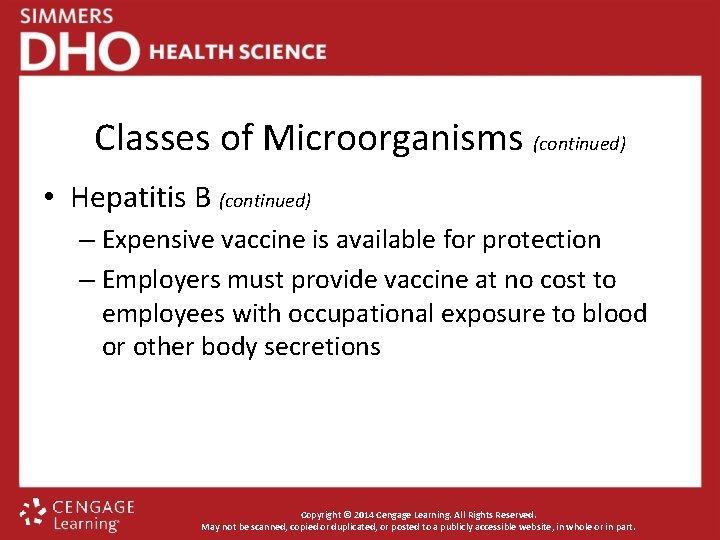 SIMMERS
DHO HEALTH SCIENCE

Classes of Microorganisms (continued)

• Hepatitis B (continued)
– Expensive vaccine is available for protection
– Employers must provide vaccine at no cost to employees with occupational exposure to blood or other body secretions

CENGAGE Learning

Copyright © 2014 Cengage Learning. All Rights Reserved.
May not be scanned, copied or duplicated, or posted to a publicly accessible website, in whole or in part.